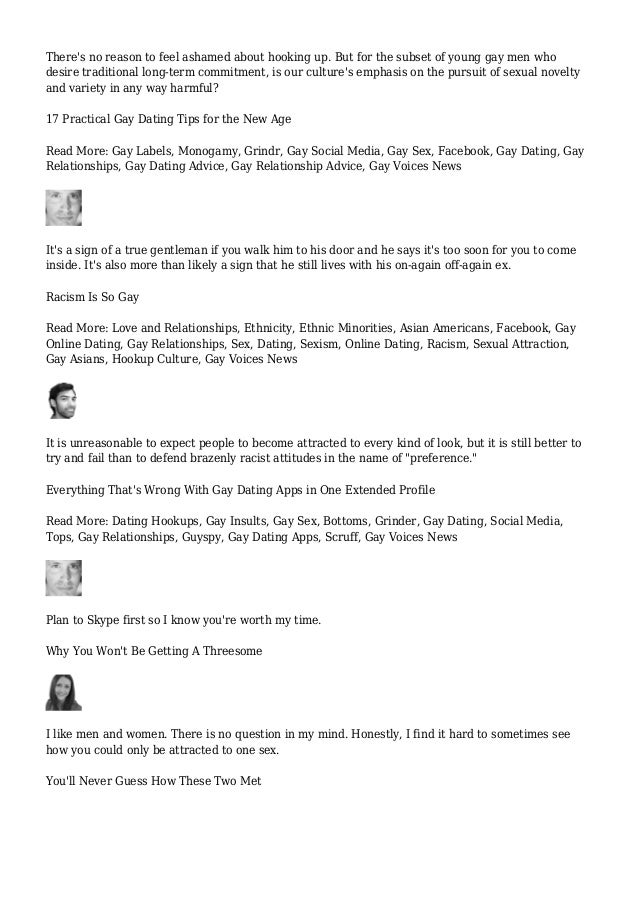 There's no reason to feel ashamed about hooking up. But for the subset of young gay men who desire traditional long-term commitment, is our culture's emphasis on the pursuit of sexual novelty and variety in any way harmful?

17 Practical Gay Dating Tips for the New Age

Read More: Gay Labels, Monogamy, Grindr, Gay Social Media, Gay Sex, Facebook, Gay Dating, Gay Relationships, Gay Dating Advice, Gay Relationship Advice, Gay Voices News

It's a sign of a true gentleman if you walk him to his door and he says it's too soon for you to come inside. It's also more than likely a sign that he still lives with his on-again off-again ex.

Racism Is So Gay

Read More: Love and Relationships, Ethnicity, Ethnic Minorities, Asian Americans, Facebook, Gay Online Dating, Gay Relationships, Sex, Dating, Sexism, Online Dating, Racism, Sexual Attraction, Gay Asians, Hookup Culture, Gay Voices News

It is unreasonable to expect people to become attracted to every kind of look, but it is still better to try and fail than to defend brazenly racist attitudes in the name of "preference."

Everything That's Wrong With Gay Dating Apps in One Extended Profile

Read More: Dating Hookups, Gay Insults, Gay Sex, Bottoms, Grinder, Gay Dating, Social Media, Tops, Gay Relationships, Guyspy, Gay Dating Apps, Scruff, Gay Voices News

Plan to Skype first so I know you're worth my time.

Why You Won't Be Getting A Threesome

I like men and women. There is no question in my mind. Honestly, I find it hard to sometimes see how you could only be attracted to one sex.

You'll Never Guess How These Two Met